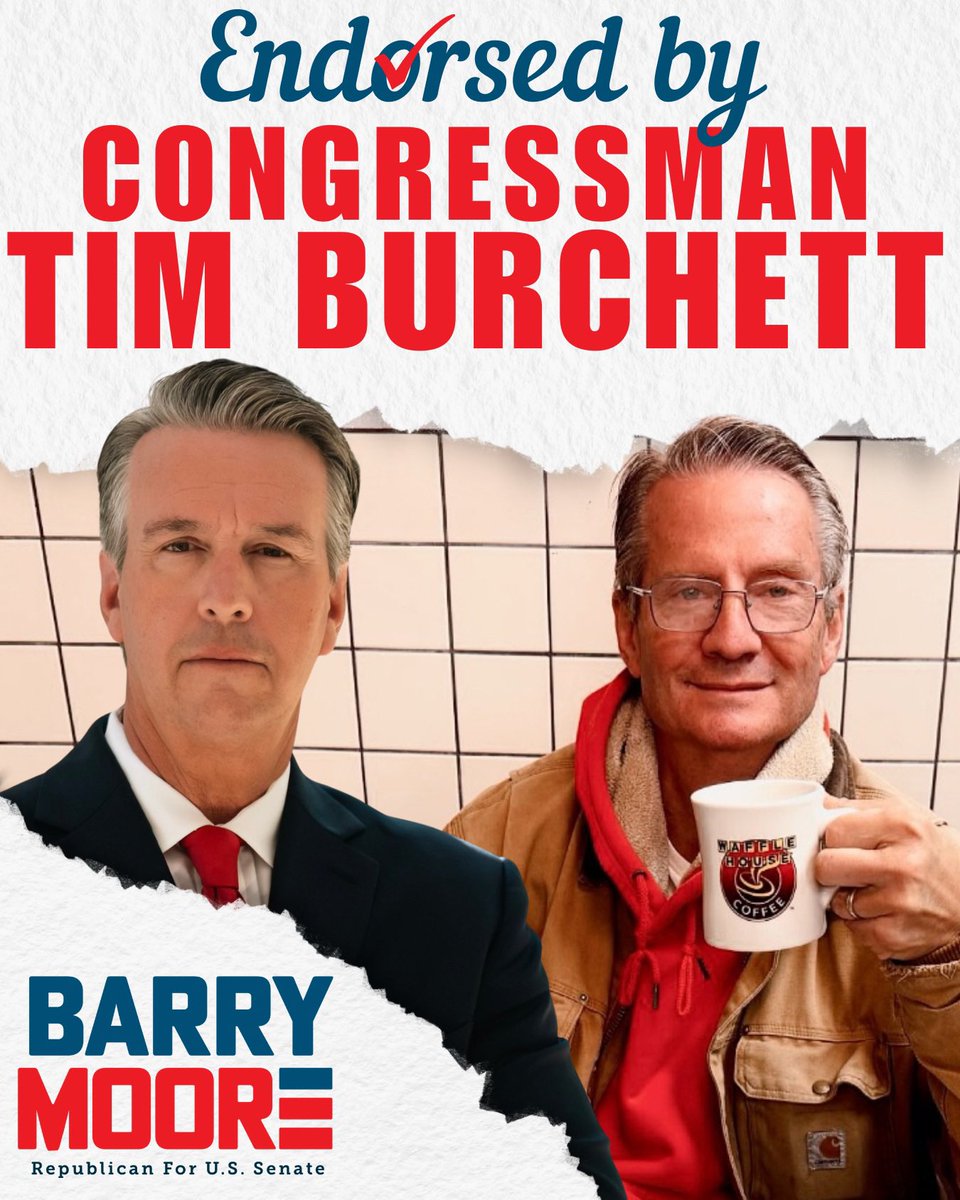 Endorsed by
CONGRESSMAN
TIM BURCHETT

WAFFLE HOUSE
COFFEE

BARRY
MOORE
Republican For U.S. Senate